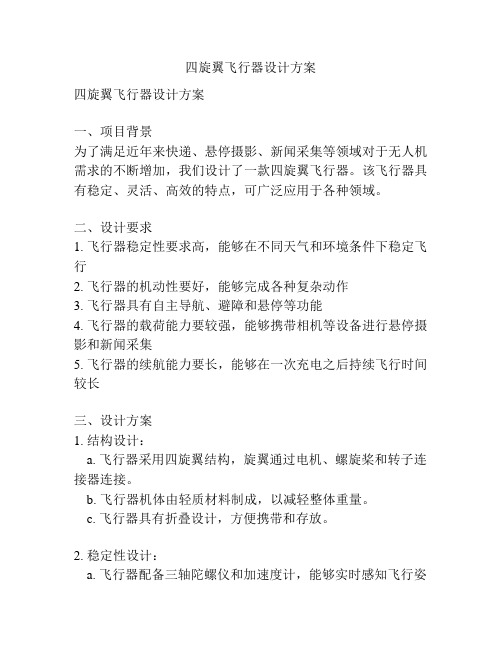 四旋翼飞行器设计方案

四旋翼飞行器设计方案

一、项目背景
为了满足近年来快递、悬停摄影、新闻采集等领域对于无人机需求的不断增加，我们设计了一款四旋翼飞行器。该飞行器具有稳定、灵活、高效的特点，可广泛应用于各种领域。

二、设计要求
1. 飞行器稳定性要求高，能够在不同天气和环境条件下稳定飞行
2. 飞行器的机动性要好，能够完成各种复杂动作
3. 飞行器具有自主导航、避障和悬停等功能
4. 飞行器的载荷能力要较强，能够携带相机等设备进行悬停摄影和新闻采集
5. 飞行器的续航能力要长，能够在一次充电之后持续飞行时间较长

三、设计方案
1. 结构设计：
a. 飞行器采用四旋翼结构，旋翼通过电机、螺旋桨和转子连接器连接。
b. 飞行器机体由轻质材料制成，以减轻整体重量。
c. 飞行器具有折叠设计，方便携带和存放。

2. 稳定性设计：
a. 飞行器配备三轴陀螺仪和加速度计，能够实时感知飞行姿